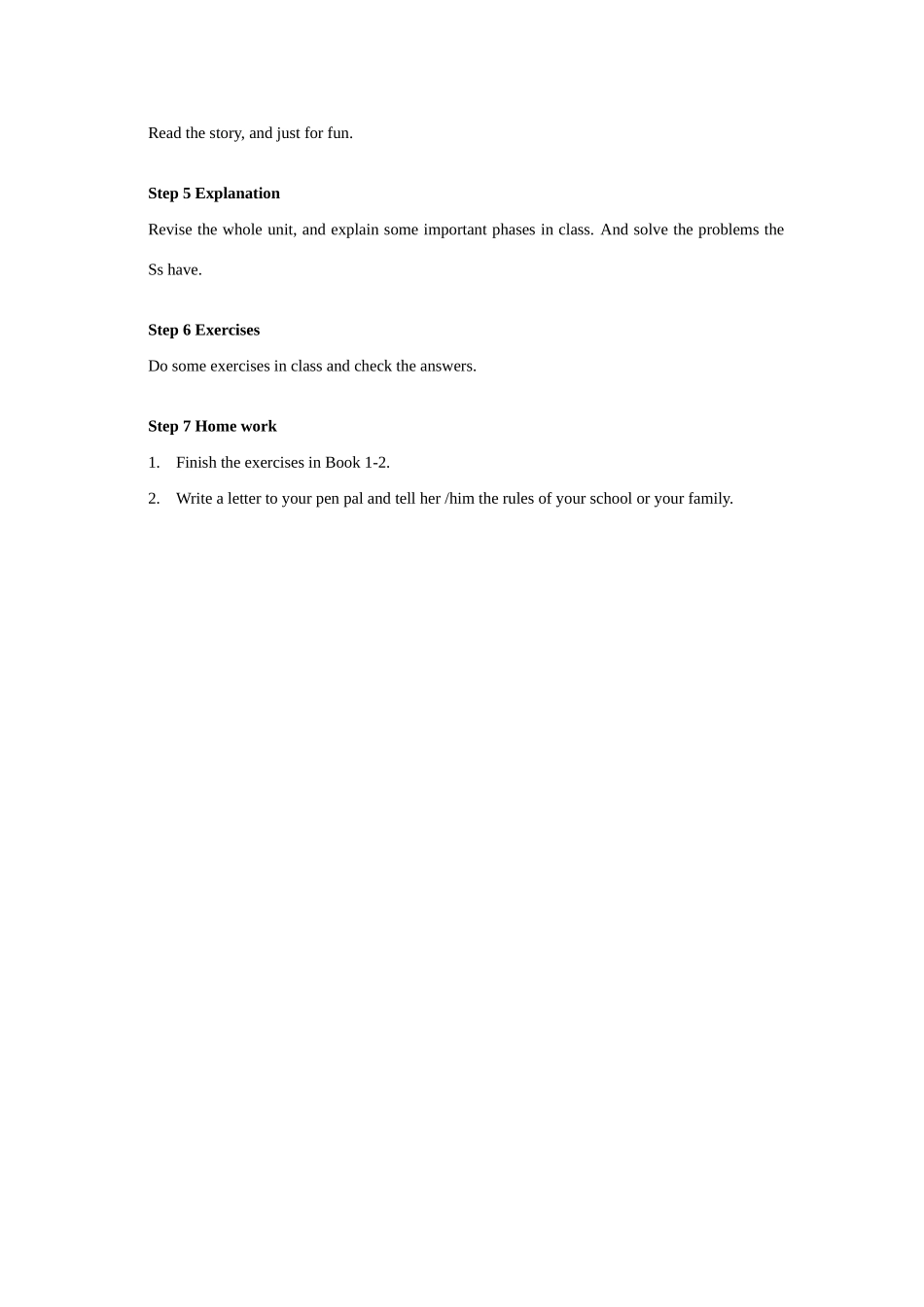 Read the story, and just for fun.

Step 5 Explanation

Revise the whole unit, and explain some important phases in class. And solve the problems the Ss have.

Step 6 Exercises

Do some exercises in class and check the answers.

Step 7 Home work

1. Finish the exercises in Book 1-2.

2. Write a letter to your pen pal and tell her /him the rules of your school or your family.